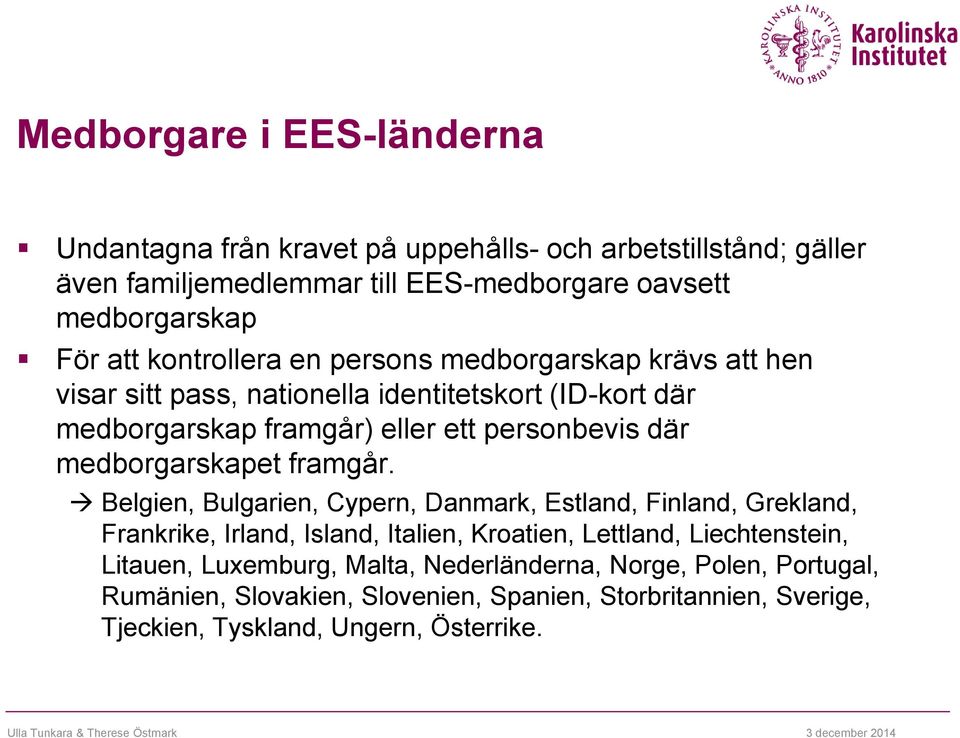 KAROLINSKA INSTITUTET ANNO 1810
Karolinska Institutet

Medborgare i EES-länderna

▪ Undantagna från kravet på uppehålls- och arbetstillstånd; gäller även familjemedlemmar till EES-medborgare oavsett medborgarskap

▪ För att kontrollera en persons medborgarskap krävs att hen visar sitt pass, nationella identitetskort (ID-kort där medborgarskap framgår) eller ett personbevis där medborgarskapet framgår.

→ Belgien, Bulgarien, Cypern, Danmark, Estland, Finland, Grekland, Frankrike, Irland, Island, Italien, Kroatien, Lettland, Liechtenstein, Litauen, Luxemburg, Malta, Nederländerna, Norge, Polen, Portugal, Rumänien, Slovakien, Slovenien, Spanien, Storbritannien, Sverige, Tjeckien, Tyskland, Ungern, Österrike.

Ulla Tunkara & Therese Östmark
3 december 2014